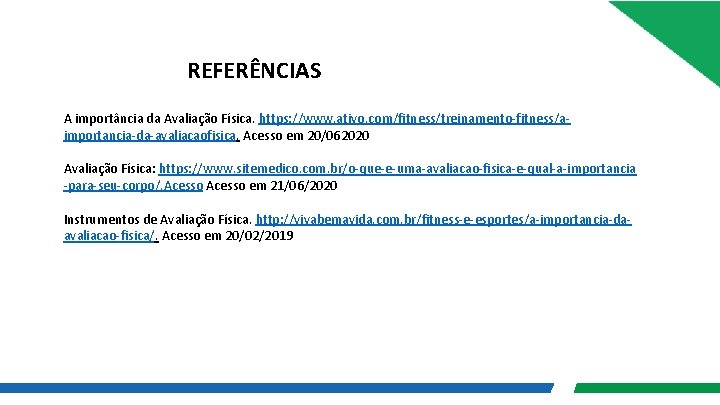 REFERÊNCIAS

A importância da Avaliação Física. https://www.ativo.com/fitness/treinamento-fitness/a-importancia-da-avaliacaofisica. Acesso em 20/062020

Avaliação Física: https://www.sitemedico.com.br/o-que-e-uma-avaliacao-fisica-e-qual-a-importancia-para-seu-corpo/.Acesso Acesso em 21/06/2020

Instrumentos de Avaliação Física. http://vivabemavida.com.br/fitness-e-esportes/a-importancia-da-avaliacao-fisica/. Acesso em 20/02/2019